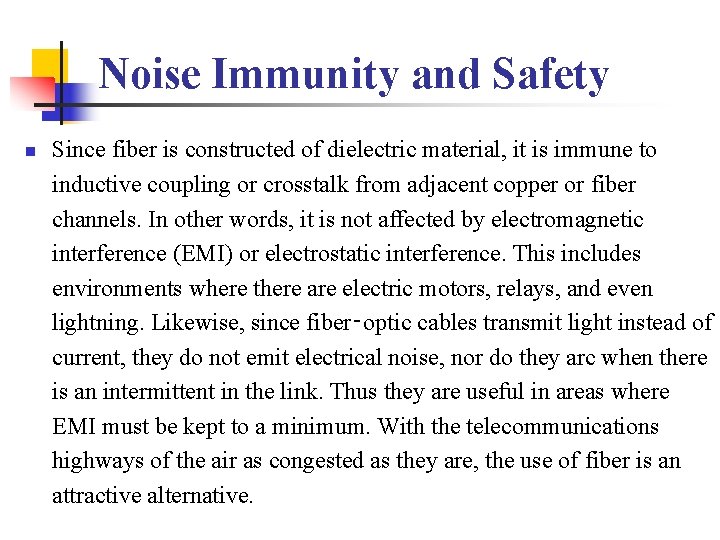 Noise Immunity and Safety

Since fiber is constructed of dielectric material, it is immune to inductive coupling or crosstalk from adjacent copper or fiber channels. In other words, it is not affected by electromagnetic interference (EMI) or electrostatic interference. This includes environments where there are electric motors, relays, and even lightning. Likewise, since fiber-optic cables transmit light instead of current, they do not emit electrical noise, nor do they arc when there is an intermittent in the link. Thus they are useful in areas where EMI must be kept to a minimum. With the telecommunications highways of the air as congested as they are, the use of fiber is an attractive alternative.